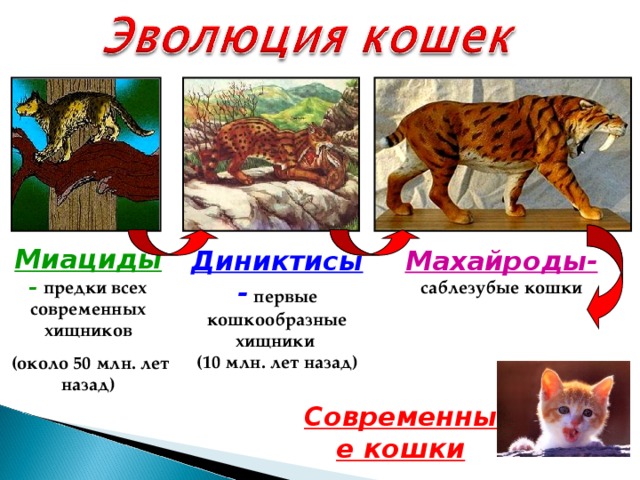 Эволюция кошек

Миациды - предки всех современных хищников

(около 50 млн. лет назад)

Диниктисы - первые кошкообразные хищники

(10 млн. лет назад)

Махайроды- саблезубые кошки

Современные кошки